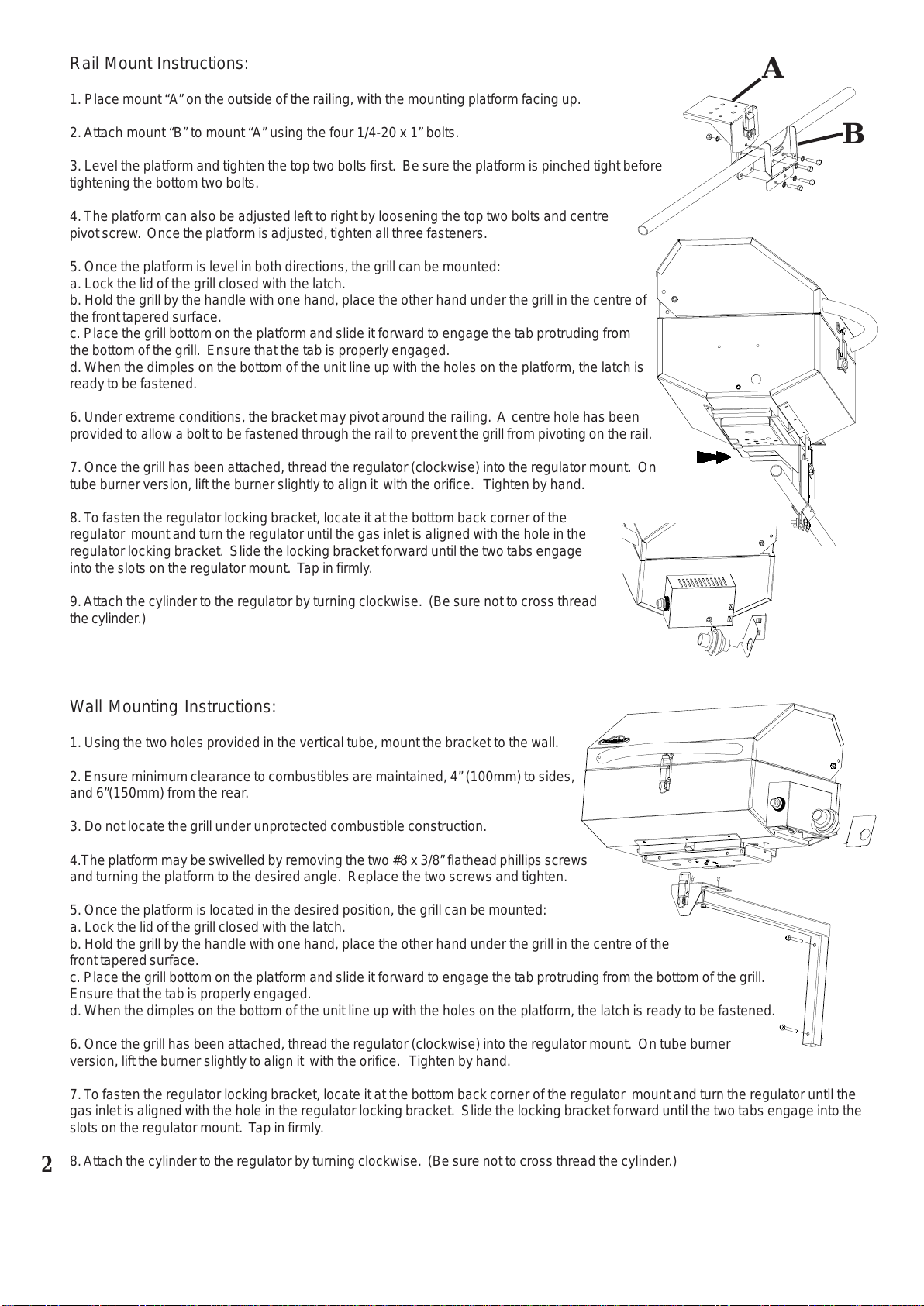 Rail Mount Instructions:

A

B

1. Place mount “A” on the outside of the railing, with the mounting platform facing up.

2. Attach mount “B” to mount “A” using the four 1/4-20 x 1” bolts.

3. Level the platform and tighten the top two bolts first. Be sure the platform is pinched tight before tightening the bottom two bolts.

4. The platform can also be adjusted left to right by loosening the top two bolts and centre pivot screw. Once the platform is adjusted, tighten all three fasteners.

5. Once the platform is level in both directions, the grill can be mounted:
a. Lock the lid of the grill closed with the latch.
b. Hold the grill by the handle with one hand, place the other hand under the grill in the centre of the front tapered surface.
c. Place the grill bottom on the platform and slide it forward to engage the tab protruding from the bottom of the grill. Ensure that the tab is properly engaged.
d. When the dimples on the bottom of the unit line up with the holes on the platform, the latch is ready to be fastened.

6. Under extreme conditions, the bracket may pivot around the railing. A centre hole has been provided to allow a bolt to be fastened through the rail to prevent the grill from pivoting on the rail.

7. Once the grill has been attached, thread the regulator (clockwise) into the regulator mount. On tube burner version, lift the burner slightly to align it with the orifice. Tighten by hand.

8. To fasten the regulator locking bracket, locate it at the bottom back corner of the regulator mount and turn the regulator until the gas inlet is aligned with the hole in the regulator locking bracket. Slide the locking bracket forward until the two tabs engage into the slots on the regulator mount. Tap in firmly.

9. Attach the cylinder to the regulator by turning clockwise. (Be sure not to cross thread the cylinder.)

Wall Mounting Instructions:

1. Using the two holes provided in the vertical tube, mount the bracket to the wall.

2. Ensure minimum clearance to combustibles are maintained, 4” (100mm) to sides, and 6”(150mm) from the rear.

3. Do not locate the grill under unprotected combustible construction.

4.The platform may be swivelled by removing the two #8 x 3/8” flathead phillips screws and turning the platform to the desired angle. Replace the two screws and tighten.

5. Once the platform is located in the desired position, the grill can be mounted:
a. Lock the lid of the grill closed with the latch.
b. Hold the grill by the handle with one hand, place the other hand under the grill in the centre of the front tapered surface.
c. Place the grill bottom on the platform and slide it forward to engage the tab protruding from the bottom of the grill. Ensure that the tab is properly engaged.
d. When the dimples on the bottom of the unit line up with the holes on the platform, the latch is ready to be fastened.

6. Once the grill has been attached, thread the regulator (clockwise) into the regulator mount. On tube burner version, lift the burner slightly to align it with the orifice. Tighten by hand.

7. To fasten the regulator locking bracket, locate it at the bottom back corner of the regulator mount and turn the regulator until the gas inlet is aligned with the hole in the regulator locking bracket. Slide the locking bracket forward until the two tabs engage into the slots on the regulator mount. Tap in firmly.

2

8. Attach the cylinder to the regulator by turning clockwise. (Be sure not to cross thread the cylinder.)